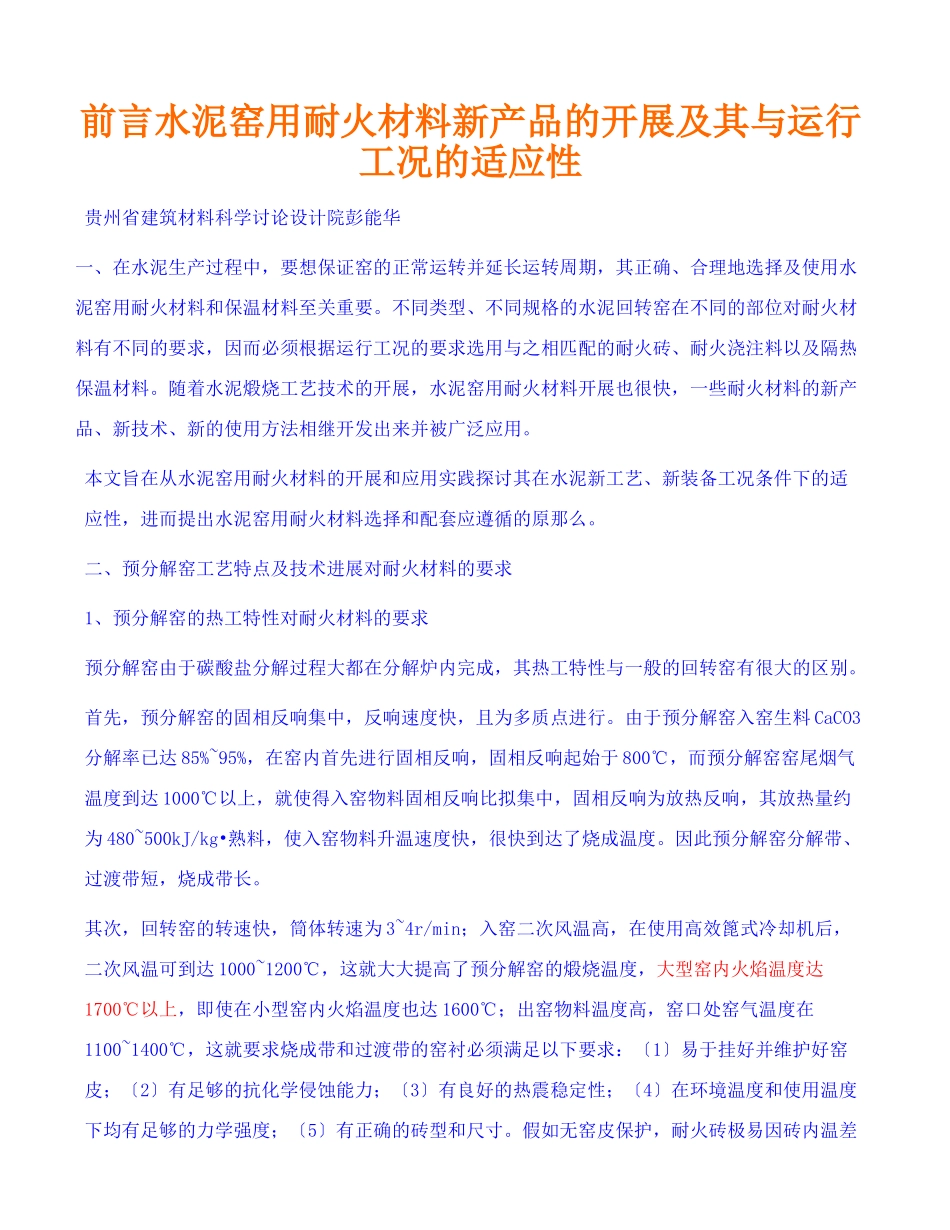 前言水泥窑用耐火材料新产品的开展及其与运行工况的适应性

贵州省建筑材料科学讨论设计院彭能华

一、在水泥生产过程中，要想保证窑的正常运转并延长运转周期，其正确、合理地选择及使用水泥窑用耐火材料和保温材料至关重要。不同类型、不同规格的水泥回转窑在不同的部位对耐火材料有不同的要求，因而必须根据运行工况的要求选用与之相匹配的耐火砖、耐火浇注料以及隔热保温材料。随着水泥煅烧工艺技术的开展，水泥窑用耐火材料开展也很快，一些耐火材料的新产品、新技术、新的使用方法相继开发出来并被广泛应用。

本文旨在从水泥窑用耐火材料的开展和应用实践探讨其在水泥新工艺、新装备工况条件下的适应性，进而提出水泥窑用耐火材料选择和配套应遵循的原那么。

二、预分解窑工艺特点及技术进展对耐火材料的要求

1、预分解窑的热工特性对耐火材料的要求

预分解窑由于碳酸盐分解过程大都在分解炉内完成，其热工特性与一般的回转窑有很大的区别。

首先，预分解窑的固相反响集中，反响速度快，且为多质点进行。由于预分解窑入窑生料CaCO3分解率已达85%~95%，在窑内首先进行固相反响，固相反响起始于800℃，而预分解窑窑尾烟气温度到达1000℃以上，就使得入窑物料固相反响比拟集中，固相反响为放热反响，其放热量约为480~500kJ/kg•熟料，使入窑物料升温速度快，很快到达了烧成温度。因此预分解窑分解带、过渡带短，烧成带长。

其次，回转窑的转速快，筒体转速为3~4r/min；入窑二次风温高，在使用高效篦式冷却机后，二次风温可到达1000~1200℃，这就大大提高了预分解窑的煅烧温度，大型窑内火焰温度达1700℃以上，即使在小型窑内火焰温度也达1600℃；出窑物料温度高，窑口处窑气温度在1100~1400℃，这就要求烧成带和过渡带的窑衬必须满足以下要求：〔1〕易于挂好并维护好窑皮；〔2〕有足够的抗化学侵蚀能力；〔3〕有良好的热震稳定性；〔4〕在环境温度和使用温度下均有足够的力学强度；〔5〕有正确的砖型和尺寸。假如无窑皮保护，耐火砖极易因砖内温差